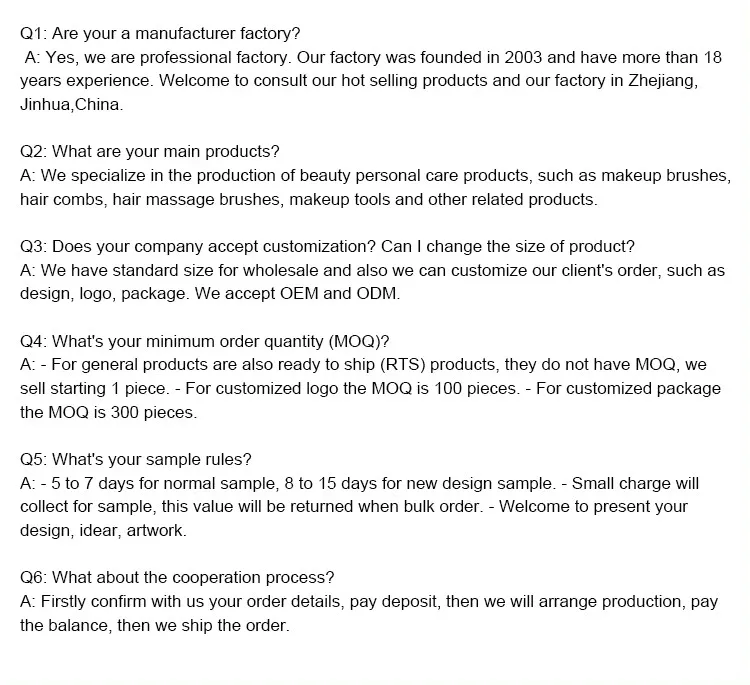 Q1: Are your a manufacturer factory?
A: Yes, we are professional factory. Our factory was founded in 2003 and have more than 18 years experience. Welcome to consult our hot selling products and our factory in Zhejiang, Jinhua,China.

Q2: What are your main products?
A: We specialize in the production of beauty personal care products, such as makeup brushes, hair combs, hair massage brushes, makeup tools and other related products.

Q3: Does your company accept customization? Can I change the size of product?
A: We have standard size for wholesale and also we can customize our client's order, such as design, logo, package. We accept OEM and ODM.

Q4: What's your minimum order quantity (MOQ)?
A: - For general products are also ready to ship (RTS) products, they do not have MOQ, we sell starting 1 piece. - For customized logo the MOQ is 100 pieces. - For customized package the MOQ is 300 pieces.

Q5: What's your sample rules?
A: - 5 to 7 days for normal sample, 8 to 15 days for new design sample. - Small charge will collect for sample, this value will be returned when bulk order. - Welcome to present your design, idear, artwork.

Q6: What about the cooperation process?
A: Firstly confirm with us your order details, pay deposit, then we will arrange production, pay the balance, then we ship the order.